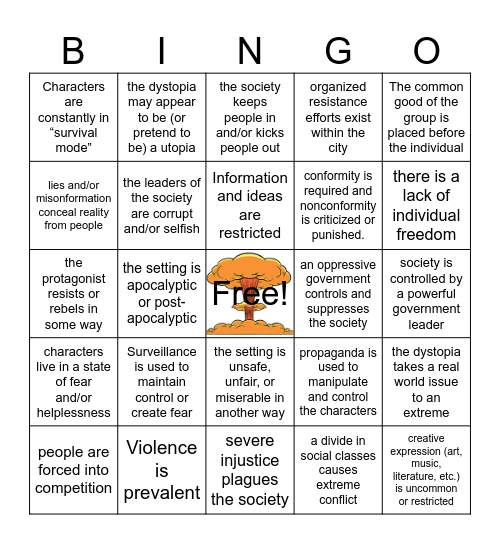 | B | I | N | G | O |
|---|---|---|---|---|
| Characters are constantly in “survival mode” | the dystopia may appear to be (or pretend to be) a utopia | the society keeps people in and/or kicks people out | organized resistance efforts exist within the city | The common good of the group is placed before the individual |
| lies and/or misonformation conceal reality from people | the leaders of the society are corrupt and/or selfish | Information and ideas are restricted | conformity is required and nonconformity is criticized or punished. | there is a lack of individual freedom |
| the protagonist resists or rebels in some way | the setting is apocalyptic or post-apocalyptic | Free! | an oppressive government controls and suppresses the society | society is controlled by a powerful government leader |
| characters live in a state of fear and/or helplessness | Surveillance is used to maintain control or create fear | the setting is unsafe, unfair, or miserable in another way | propaganda is used to manipulate and control the characters | the dystopia takes a real world issue to an extreme |
| people are forced into competition | Violence is prevalent | severe injustice plagues the society | a divide in social classes causes extreme conflict | creative expression (art, music, literature, etc.) is uncommon or restricted |